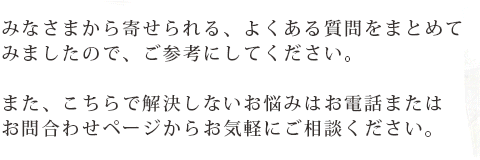 みなさまから寄せられる、よくある質問をまとめてみましたので、ご参考にしてください。

また、こちらで解決しないお悩みはお電話またはお問合わせページからお気軽にご相談ください。